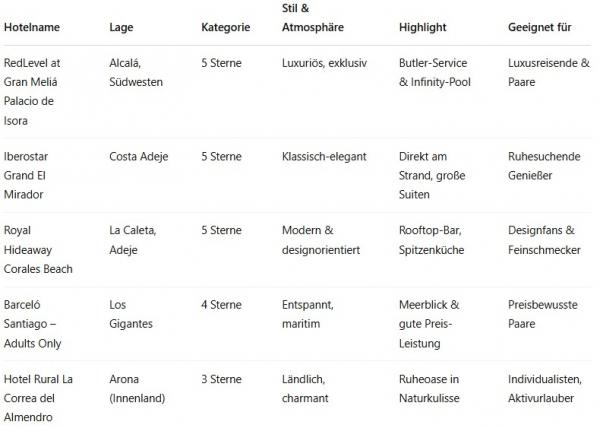 | Hotelname | Lage | Kategorie | Stil & Atmosphäre | Highlight | Geeignet für |
|---|---|---|---|---|---|
| RedLevel at Gran Meliá Palacio de Isora | Alcalá, Südwesten | 5 Sterne | Luxuriös, exklusiv | Butler-Service & Infinity-Pool | Luxusreisende & Paare |
| Iberostar Grand El Mirador | Costa Adeje | 5 Sterne | Klassisch-elegant | Direkt am Strand, große Suiten | Ruhesuchende Genießer |
| Royal Hideaway Corales Beach | La Caleta, Adeje | 5 Sterne | Modern & designorientiert | Rooftop-Bar, Spitzenküche | Designfans & Feinschmecker |
| Barceló Santiago – Adults Only | Los Gigantes | 4 Sterne | Entspannt, maritim | Meerblick & gute Preis-Leistung | Preisbewusste Paare |
| Hotel Rural La Correa del Almendro | Arona (Innenland) | 3 Sterne | Ländlich, charmant | Ruheoase in Naturkulisse | Individualisten, Aktivurlauber |